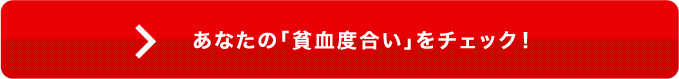 あなたの「貧血度合い」をチェック！